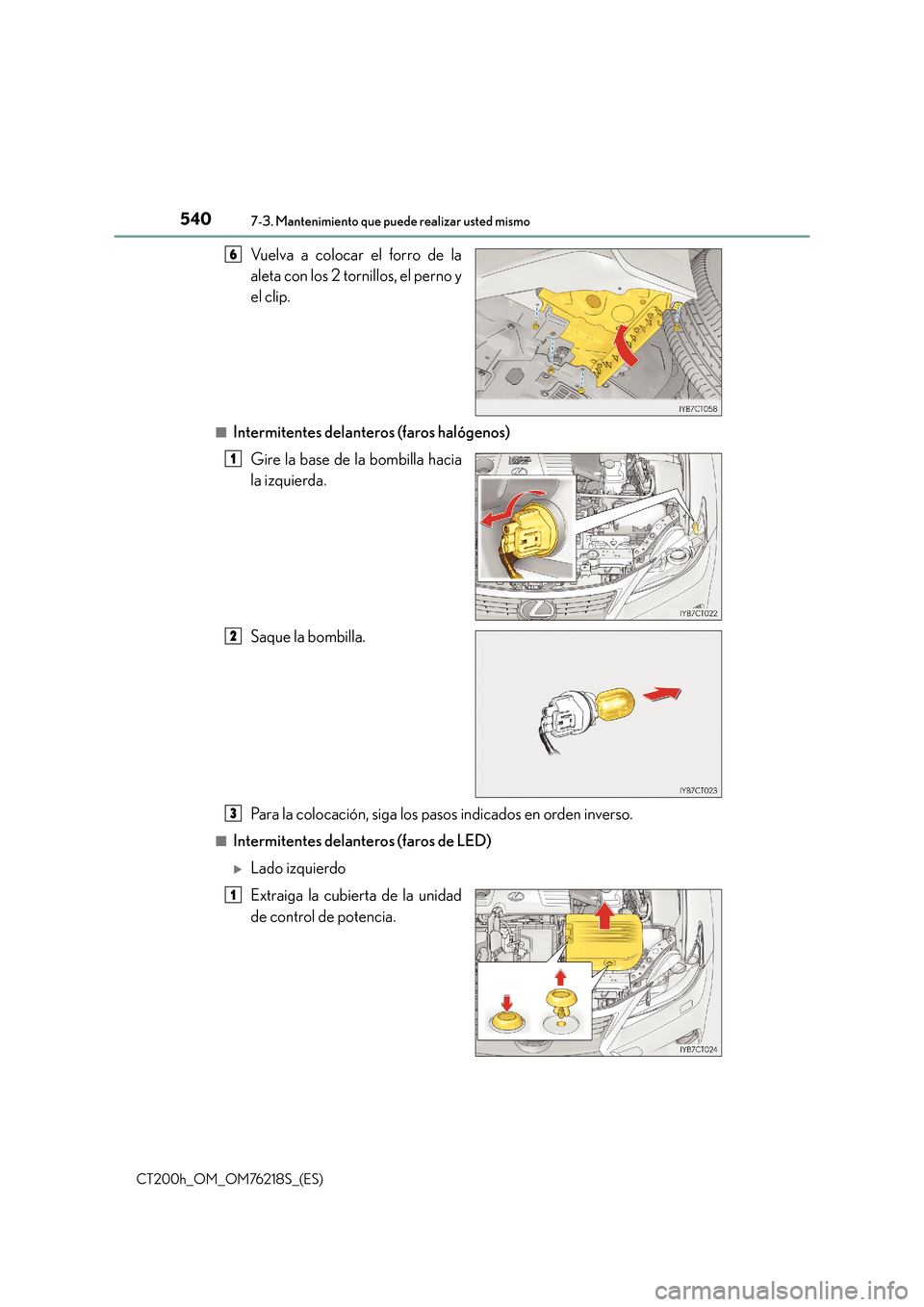 540 7-3. Mantenimiento que puede realizar usted mismo

6 Vuelva a colocar el forro de la aleta con los 2 tornillos, el perno y el clip.

IYB7CT058

■ Intermitentes delanteros (faros halógenos)

1 Gire la base de la bombilla hacia la izquierda.

IYB7CT022

2 Saque la bombilla.

IYB7CT023

3 Para la colocación, siga los pasos indicados en orden inverso.

■ Intermitentes delanteros (faros de LED)

▶ Lado izquierdo

1 Extraiga la cubierta de la unidad de control de potencia.

IYB7CT024

CT200h_OM_OM76218S_(ES)

carmanualsonline.info